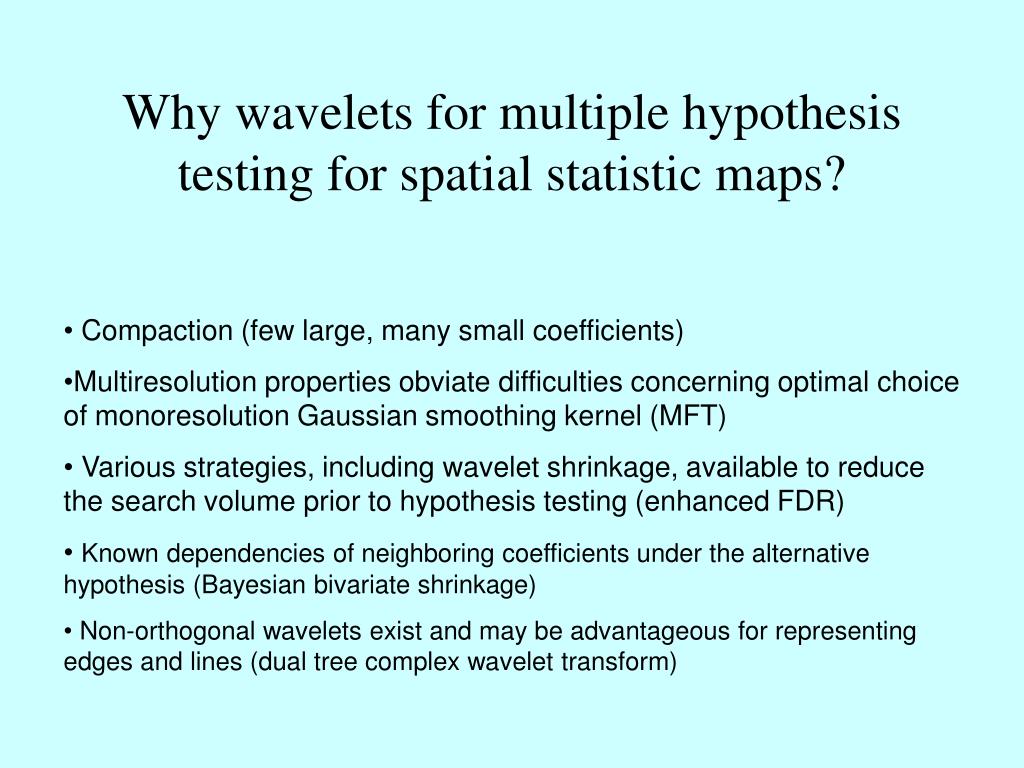 Why wavelets for multiple hypothesis testing for spatial statistic maps?

• Compaction (few large, many small coefficients)

•Multiresolution properties obviate difficulties concerning optimal choice of monoresolution Gaussian smoothing kernel (MFT)

• Various strategies, including wavelet shrinkage, available to reduce the search volume prior to hypothesis testing (enhanced FDR)

• Known dependencies of neighboring coefficients under the alternative hypothesis (Bayesian bivariate shrinkage)

• Non-orthogonal wavelets exist and may be advantageous for representing edges and lines (dual tree complex wavelet transform)